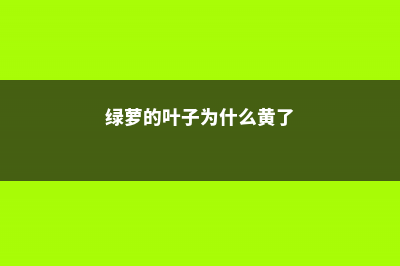 绿萝的叶子为什么黄了